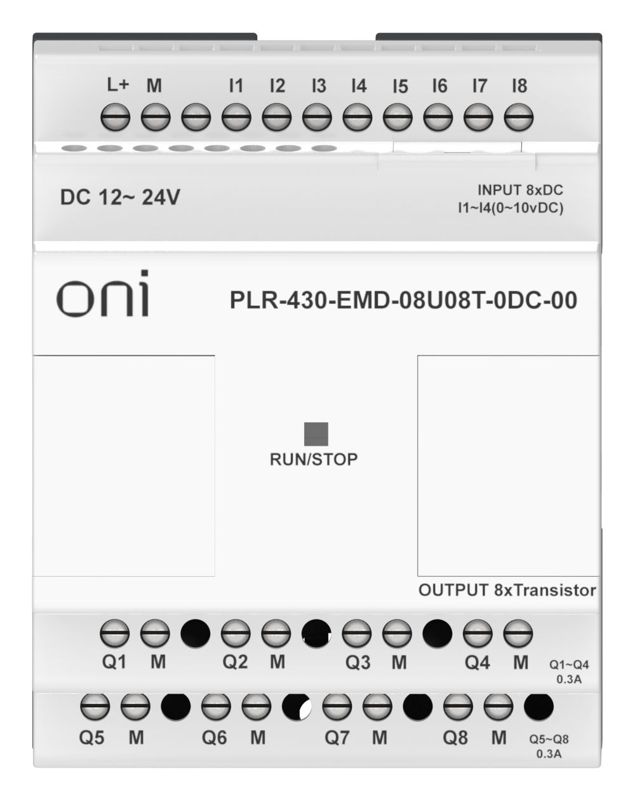 L+ M I1 I2 I3 I4 I5 I6 I7 I8

DC 12~ 24V

INPUT 8xDC
I1~I4(0~10vDC)

oni

PLR-430-EMD-08U08T-0DC-00

RUN/STOP

OUTPUT 8xTransistor

Q1 M Q2 M Q3 M Q4 M

Q1~Q4
0.3A

Q5 M Q6 M Q7 M Q8 M

Q5~Q8
0.3A